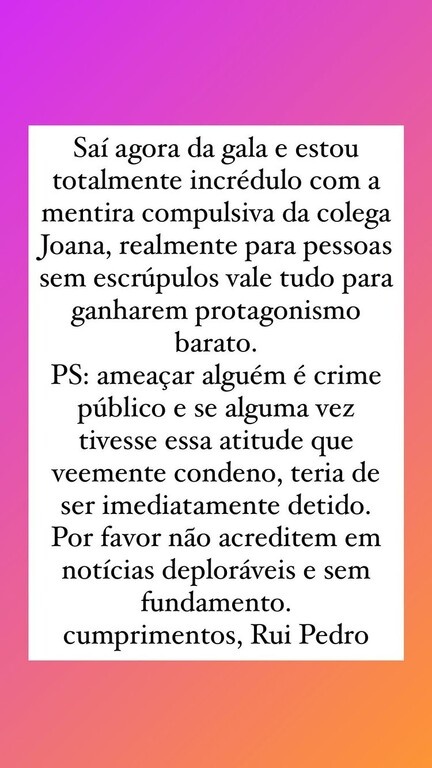 Saí agora da gala e estou totalmente incrédulo com a mentira compulsiva da colega Joana, realmente para pessoas sem escrúpulos vale tudo para ganharem protagonismo barato.
PS: ameaçar alguém é crime público e se alguma vez tivesse essa atitude que veemente condeno, teria de ser imediatamente detido.
Por favor não acreditem em notícias deploráveis e sem fundamento.
cumprimentos, Rui Pedro